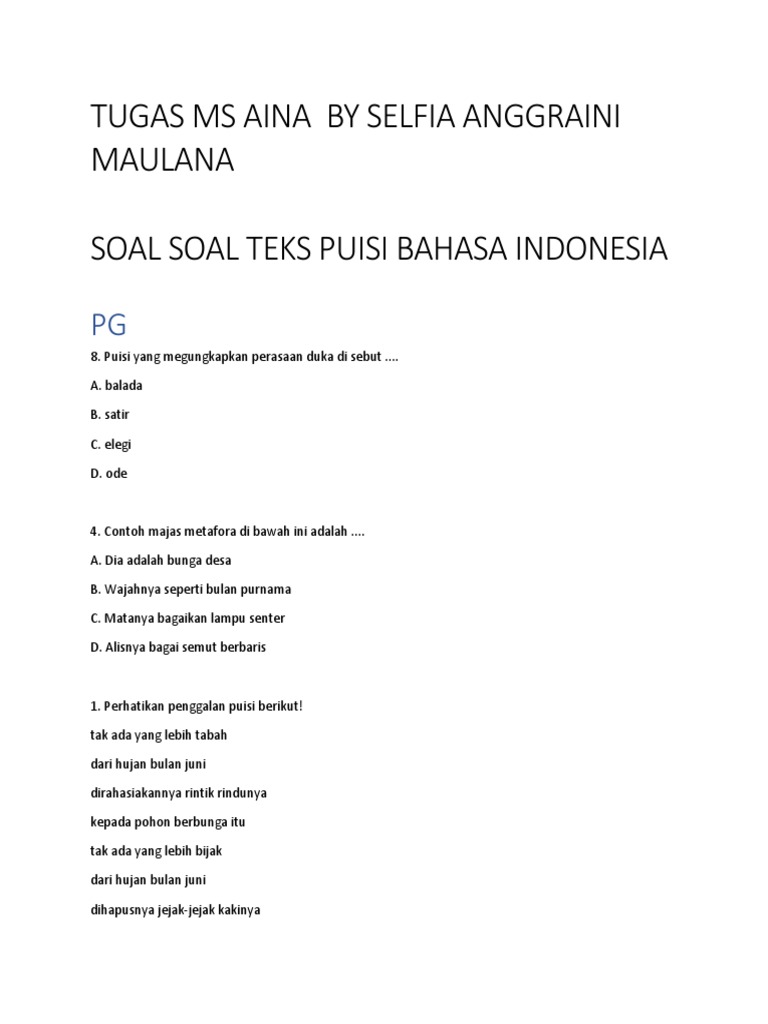 TUGAS MS AINA  BY SELFIA ANGGRAINI MAULANA

SOAL SOAL TEKS PUISI BAHASA INDONESIA

PG

8. Puisi yang megungkapkan perasaan duka di sebut ....

A. balada

B. satir

C. elegi

D. ode

4. Contoh majas metafora di bawah ini adalah ....

A. Dia adalah bunga desa

B. Wajahnya seperti bulan purnama

C. Matanya bagaikan lampu senter

D. Alisnya bagai semut berbaris

1. Perhatikan penggalan puisi berikut!

tak ada yang lebih tabah

dari hujan bulan juni

dirahasiakannya rintik rindunya

kepada pohon berbunga itu

tak ada yang lebih bijak

dari hujan bulan juni

dihapusnya jejak-jejak kakinya